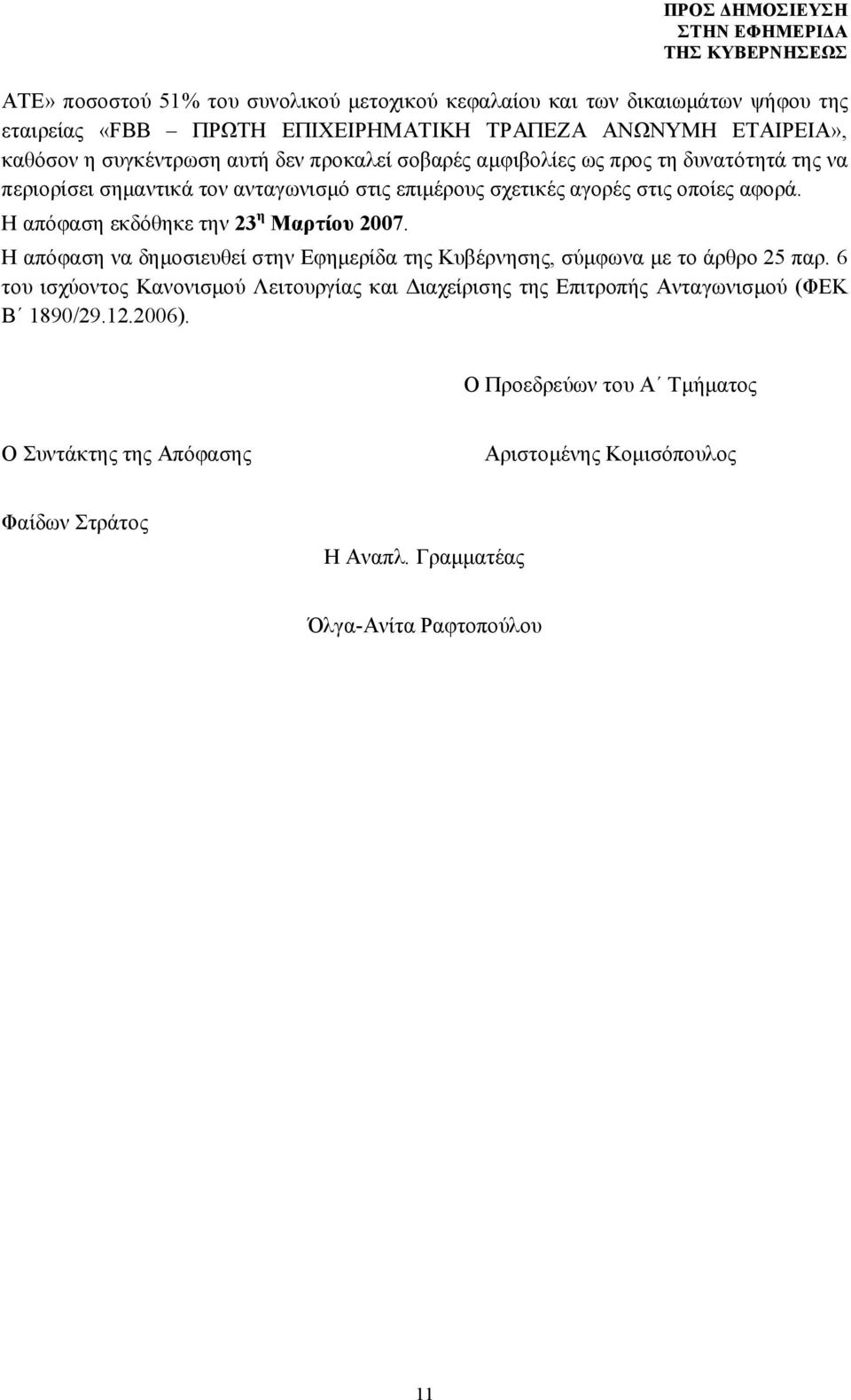 ΠΡΟΣ ΔΗΜΟΣΙΕΥΣΗ
ΣΤΗΝ ΕΦΗΜΕΡΙΔΑ
ΤΗΣ ΚΥΒΕΡΝΗΣΕΩΣ

ΑΤΕ» ποσοστού 51% του συνολικού μετοχικού κεφαλαίου και των δικαιωμάτων ψήφου της εταιρείας «FBB – ΠΡΩΤΗ ΕΠΙΧΕΙΡΗΜΑΤΙΚΗ ΤΡΑΠΕΖΑ ΑΝΩΝΥΜΗ ΕΤΑΙΡΕΙΑ», καθόσον η συγκέντρωση αυτή δεν προκαλεί σοβαρές αμφιβολίες ως προς τη δυνατότητά της να περιορίσει σημαντικά τον ανταγωνισμό στις επιμέρους σχετικές αγορές στις οποίες αφορά.

Η απόφαση εκδόθηκε την 23$^{η}$ Μαρτίου 2007.

Η απόφαση να δημοσιευθεί στην Εφημερίδα της Κυβέρνησης, σύμφωνα με το άρθρο 25 παρ. 6 του ισχύοντος Κανονισμού Λειτουργίας και Διαχείρισης της Επιτροπής Ανταγωνισμού (ΦΕΚ Β΄ 1890/29.12.2006).

Ο Προεδρεύων του Α΄ Τμήματος

Ο Συντάκτης της Απόφασης

Αριστομένης Κομισόπουλος

Φαίδων Στράτος

Η Αναπλ. Γραμματέας

Όλγα-Ανίτα Ραφτοπούλου

11